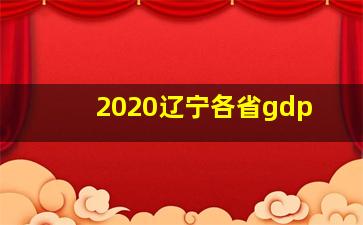 2020辽宁各省gdp